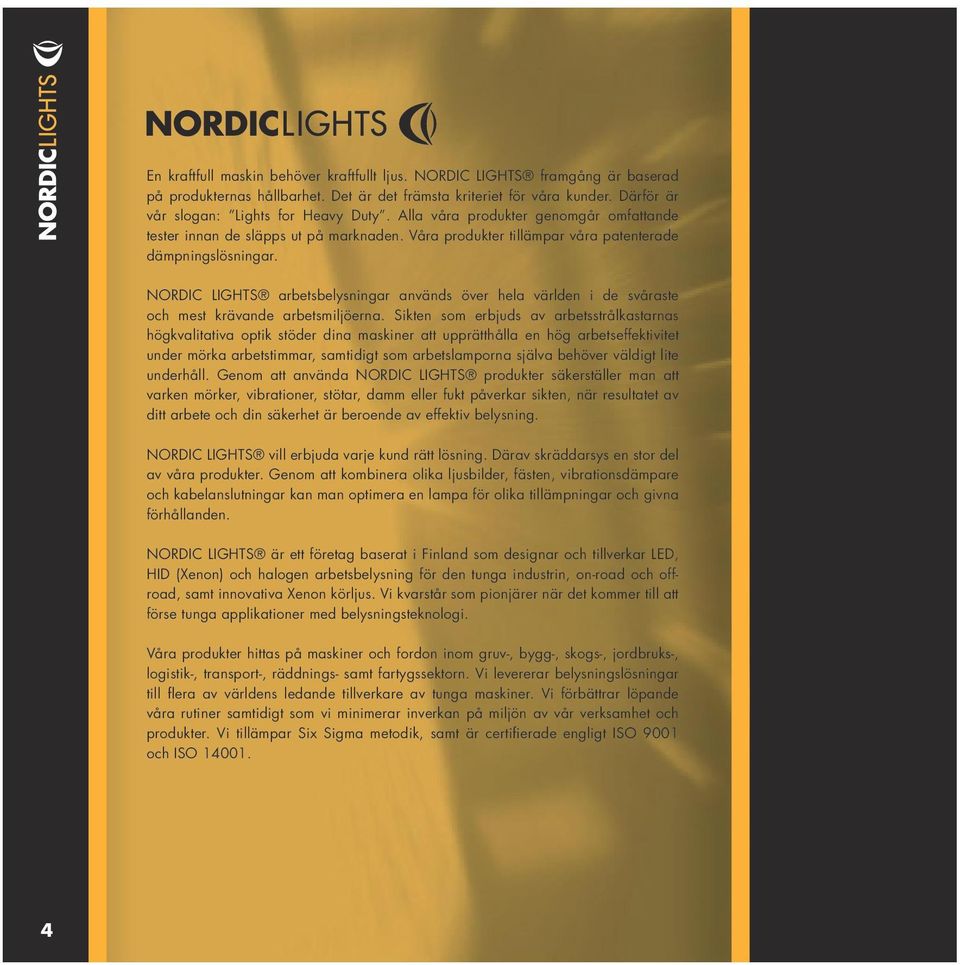 NORDICLIGHTS

NORDICLIGHTS

En kraftfull maskin behöver kraftfullt ljus. NORDIC LIGHTS® framgång är baserad på produkternas hållbarhet. Det är det främsta kriteriet för våra kunder. Därför är vår slogan: "Lights for Heavy Duty". Alla våra produkter genomgår omfattande tester innan de släpps ut på marknaden. Våra produkter tillämpar våra patenterade dämpningslösningar.

NORDIC LIGHTS® arbetsbelysningar används över hela världen i de svåraste och mest krävande arbetsmiljöerna. Sikten som erbjuds av arbetsstrålkastarnas högkvalitativa optik stöder dina maskiner att upprätthålla en hög arbetseffektivitet under mörka arbetstimmar, samtidigt som arbetslamporna själva behöver väldigt lite underhåll. Genom att använda NORDIC LIGHTS® produkter säkerställer man att varken mörker, vibrationer, stötar, damm eller fukt påverkar sikten, när resultatet av ditt arbete och din säkerhet är beroende av effektiv belysning.

NORDIC LIGHTS® vill erbjuda varje kund rätt lösning. Därav skräddarsys en stor del av våra produkter. Genom att kombinera olika ljusbilder, fästen, vibrationsdämpare och kabelanslutningar kan man optimera en lampa för olika tillämpningar och givna förhållanden.

NORDIC LIGHTS® är ett företag baserat i Finland som designar och tillverkar LED, HID (Xenon) och halogen arbetsbelysning för den tunga industrin, on-road och off-road, samt innovativa Xenon körljus. Vi kvarstår som pionjärer när det kommer till att förse tunga applikationer med belysningsteknologi.

Våra produkter hittas på maskiner och fordon inom gruv-, bygg-, skogs-, jordbruks-, logistik-, transport-, räddnings- samt fartygssektorn. Vi levererar belysningslösningar till flera av världens ledande tillverkare av tunga maskiner. Vi förbättrar löpande våra rutiner samtidigt som vi minimerar inverkan på miljön av vår verksamhet och produkter. Vi tillämpar Six Sigma metodik, samt är certifierade engligt ISO 9001 och ISO 14001.

4